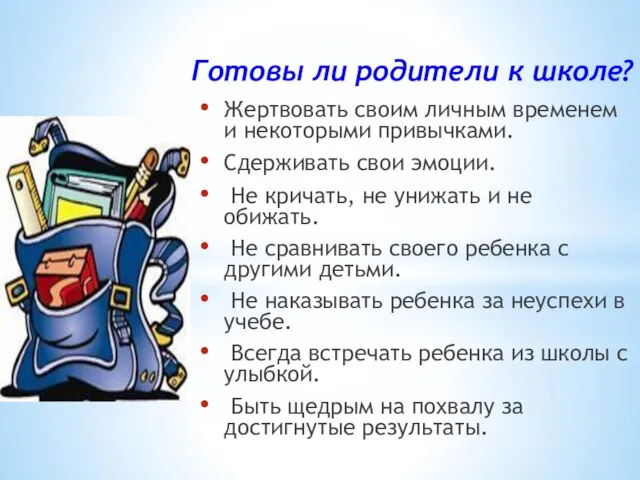 Готовы ли родители к школе?

• Жертвовать своим личным временем и некоторыми привычками.
• Сдерживать свои эмоции.
• Не кричать, не унижать и не обижать.
• Не сравнивать своего ребенка с другими детьми.
• Не наказывать ребенка за неуспехи в учебе.
• Всегда встречать ребенка из школы с улыбкой.
• Быть щедрым на похвалу за достигнутые результаты.